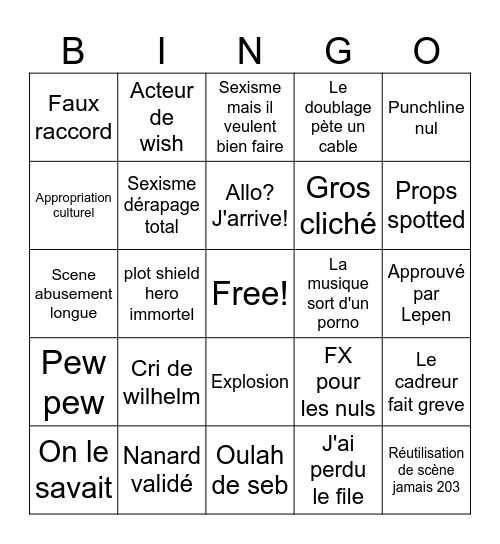 | B | I | N | G | O |
|---|---|---|---|---|
| Faux raccord | Acteur de wish | Sexisme mais il veulent bien faire | Le doublage pète un cable | Punchline nul |
| Appropriation culturel | Sexisme dérapage total | Allo? J'arrive! | Gros cliché | Props spotted |
| Scene abusement longue | plot shield hero immortel | Free! | La musique sort d'un porno | Approuvé par Lepen |
| Pew pew | Cri de wilhelm | Explosion | FX pour les nuls | Le cadreur fait greve |
| On le savait | Nanard validé | Oulah de seb | J'ai perdu le file | Réutilisation de scène jamais 203 |